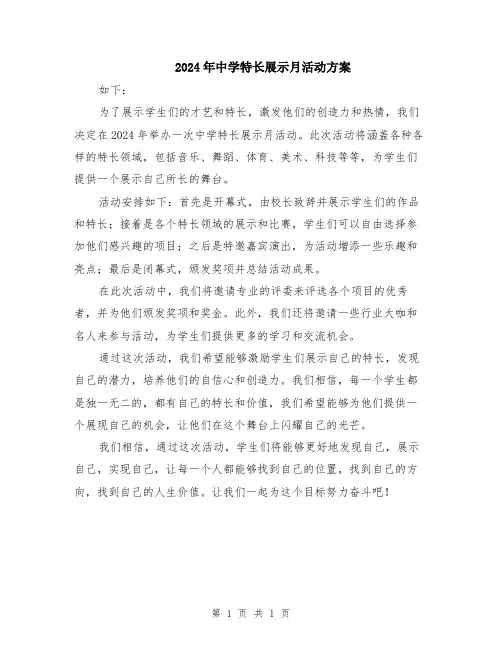 2024年中学特长展示月活动方案

如下：

为了展示学生们的才艺和特长，激发他们的创造力和热情，我们决定在2024年举办一次中学特长展示月活动。此次活动将涵盖各种各样的特长领域，包括音乐、舞蹈、体育、美术、科技等等，为学生们提供一个展示自己所长的舞台。

活动安排如下：首先是开幕式，由校长致辞并展示学生们的作品和特长；接着是各个特长领域的展示和比赛，学生们可以自由选择参加他们感兴趣的项目；之后是特邀嘉宾演出，为活动增添一些乐趣和亮点；最后是闭幕式，颁发奖项并总结活动成果。

在此次活动中，我们将邀请专业的评委来评选各个项目的优秀者，并为他们颁发奖项和奖金。此外，我们还将邀请一些行业大咖和名人来参与活动，为学生们提供更多的学习和交流机会。

通过这次活动，我们希望能够激励学生们展示自己的特长，发现自己的潜力，培养他们的自信心和创造力。我们相信，每一个学生都是独一无二的，都有自己的特长和价值，我们希望能够为他们提供一个展现自己的机会，让他们在这个舞台上闪耀自己的光芒。

我们相信，通过这次活动，学生们将能够更好地发现自己，展示自己，实现自己，让每一个人都能够找到自己的位置，找到自己的方向，找到自己的人生价值。让我们一起为这个目标努力奋斗吧！

第 1 页 共 1 页